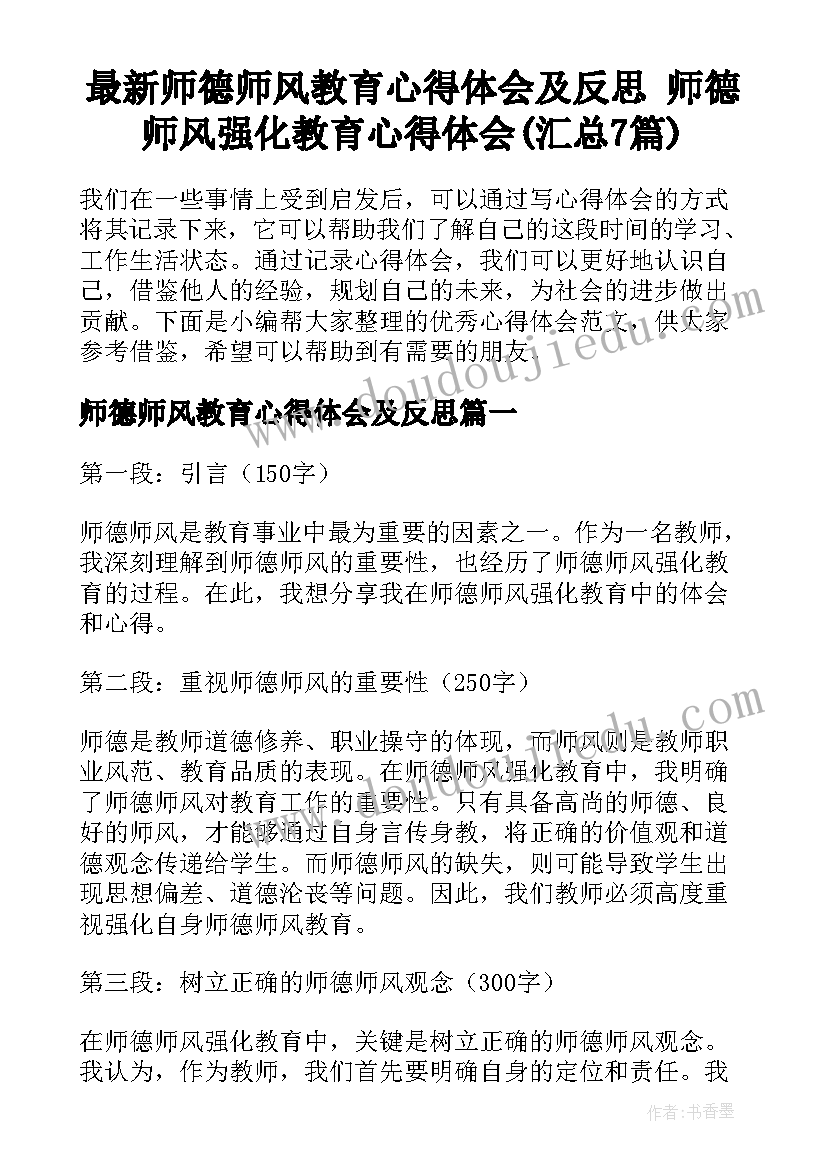 最新师德师风教育心得体会及反思 师德师风强化教育心得体会(汇总7篇)

我们在一些事情上受到启发后，可以通过写心得体会的方式将其记录下来，它可以帮助我们了解自己的这段时间的学习、工作生活状态。通过记录心得体会，我们可以更好地认识自己，借鉴他人的经验，规划自己的未来，为社会的进步做出贡献。下面是小编帮大家整理的优秀心得体会范文，供大家参考借鉴，希望可以帮助到有需要的朋友。

www.doudoujiedu.com

师德师风教育心得体会及反思篇一

第一段：引言（150字）

师德师风是教育事业中最为重要的因素之一。作为一名教师，我深刻理解到师德师风的重要性，也经历了师德师风强化教育的过程。在此，我想分享我在师德师风强化教育中的体会和心得。

第二段：重视师德师风的重要性（250字）

www.doudoujiedu.com

师德是教师道德修养、职业操守的体现，而师风则是教师职业风范、教育品质的表现。在师德师风强化教育中，我明确了师德师风对教育工作的重要性。只有具备高尚的师德、良好的师风，才能够通过自身言传身教，将正确的价值观和道德观念传递给学生。而师德师风的缺失，则可能导致学生出现思想偏差、道德沦丧等问题。因此，我们教师必须高度重视强化自身师德师风教育。

第三段：树立正确的师德师风观念（300字）

在师德师风强化教育中，关键是树立正确的师德师风观念。我认为，作为教师，我们首先要明确自身的定位和责任。我

作者：书香墨